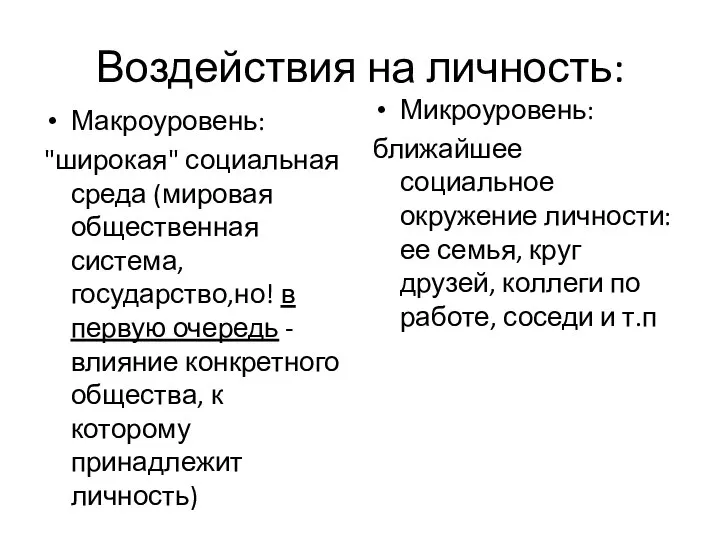 Воздействия на личность:

• Макроуровень:
"широкая" социальная среда (мировая общественная система, государство,но! в первую очередь - влияние конкретного общества, к которому принадлежит личность)

• Микроуровень:
ближайшее социальное окружение личности: ее семья, круг друзей, коллеги по работе, соседи и т.п